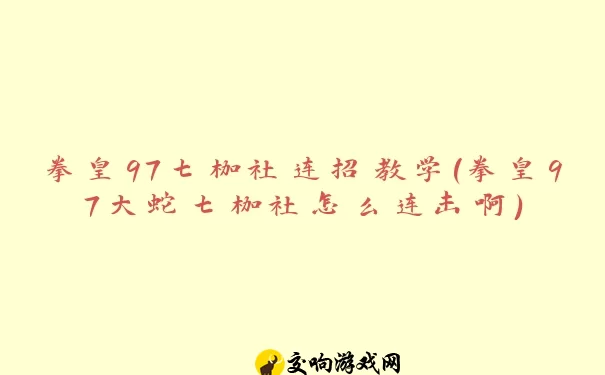 拳皇97七枷社连招教学(拳皇97大蛇七枷社怎么连击啊)

交响游戏网